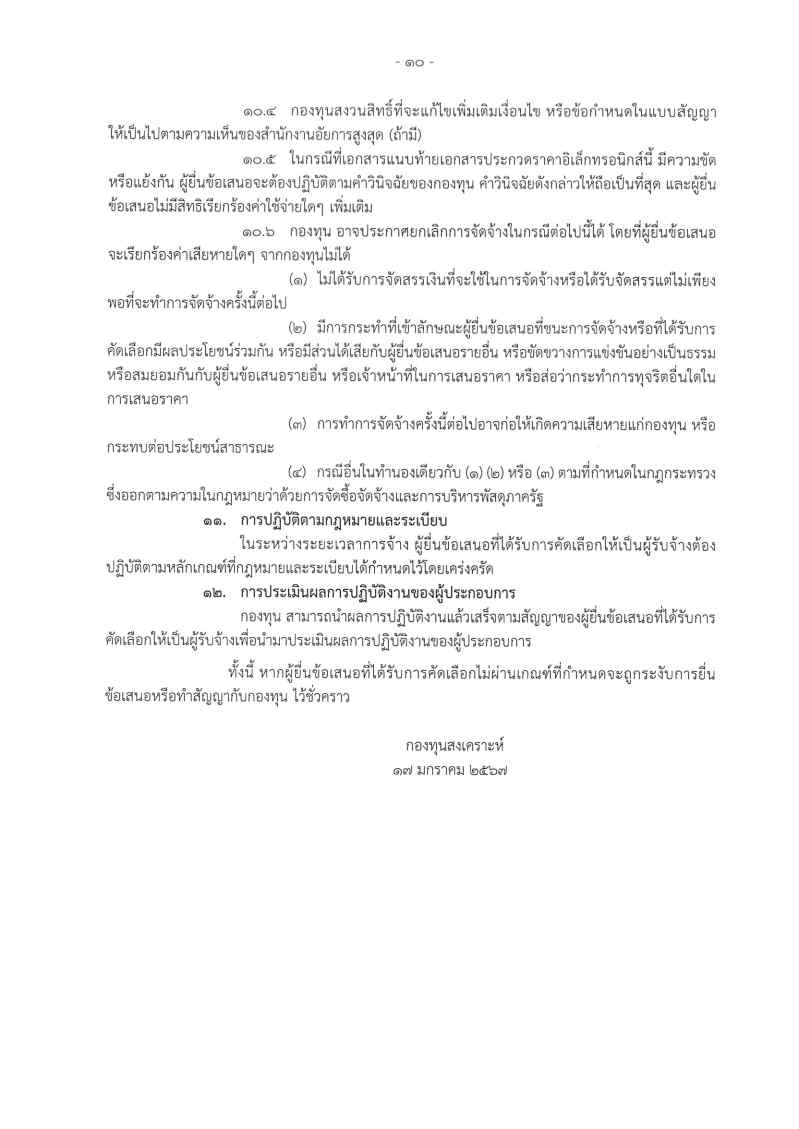 - ๑๐ -

๑๐.๔ กองทุนสงวนสิทธิ์ที่จะแก้ไขเพิ่มเติมเงื่อนไข หรือข้อกำหนดในแบบสัญญาให้เป็นไปตามความเห็นของสำนักงานอัยการสูงสุด (ถ้ามี)

๑๐.๕ ในกรณีที่เอกสารแนบท้ายเอกสารประกวดราคาอิเล็กทรอนิกส์นี้ มีความขัดหรือแย้งกัน ผู้ยื่นข้อเสนอจะต้องปฏิบัติตามคำวินิจฉัยของกองทุน คำวินิจฉัยดังกล่าวให้ถือเป็นที่สุด และผู้ยื่นข้อเสนอไม่มีสิทธิเรียกร้องค่าใช้จ่ายใดๆ เพิ่มเติม

๑๐.๖ กองทุน อาจประกาศยกเลิกการจัดจ้างในกรณีต่อไปนี้ได้ โดยที่ผู้ยื่นข้อเสนอจะเรียกร้องค่าเสียหายใดๆ จากกองทุนไม่ได้

(๑) ไม่ได้รับการจัดสรรเงินที่จะใช้ในการจัดจ้างหรือได้รับจัดสรรแต่ไม่เพียงพอที่จะทำการจัดจ้างครั้งนี้ต่อไป

(๒) มีการกระทำที่เข้าลักษณะผู้ยื่นข้อเสนอที่ชนะการจัดจ้างหรือที่ได้รับการคัดเลือกมีผลประโยชน์ร่วมกัน หรือมีส่วนได้เสียกับผู้ยื่นข้อเสนอรายอื่น หรือขัดขวางการแข่งขันอย่างเป็นธรรม หรือสมยอมกันกับผู้ยื่นข้อเสนอรายอื่น หรือเจ้าหน้าที่ในการเสนอราคา หรือส่อว่ากระทำการทุจริตอื่นใดในการเสนอราคา

(๓) การทำการจัดจ้างครั้งนี้ต่อไปอาจก่อให้เกิดความเสียหายแก่กองทุน หรือกระทบต่อประโยชน์สาธารณะ

(๔) กรณีอื่นในทำนองเดียวกับ (๑) (๒) หรือ (๓) ตามที่กำหนดในกฎกระทรวง ซึ่งออกตามความในกฎหมายว่าด้วยการจัดซื้อจัดจ้างและการบริหารพัสดุภาครัฐ

๑๑. การปฏิบัติตามกฎหมายและระเบียบ

ในระหว่างระยะเวลาการจ้าง ผู้ยื่นข้อเสนอที่ได้รับการคัดเลือกให้เป็นผู้รับจ้างต้องปฏิบัติตามหลักเกณฑ์ที่กฎหมายและระเบียบได้กำหนดไว้โดยเคร่งครัด

๑๒. การประเมินผลการปฏิบัติงานของผู้ประกอบการ

กองทุน สามารถนำผลการปฏิบัติงานแล้วเสร็จตามสัญญาของผู้ยื่นข้อเสนอที่ได้รับการคัดเลือกให้เป็นผู้รับจ้างเพื่อนำมาประเมินผลการปฏิบัติงานของผู้ประกอบการ

ทั้งนี้ หากผู้ยื่นข้อเสนอที่ได้รับการคัดเลือกไม่ผ่านเกณฑ์ที่กำหนดจะถูกระงับการยื่นข้อเสนอหรือทำสัญญากับกองทุน ไว้ชั่วคราว

กองทุนสงเคราะห์
๑๗ มกราคม ๒๕๖๗